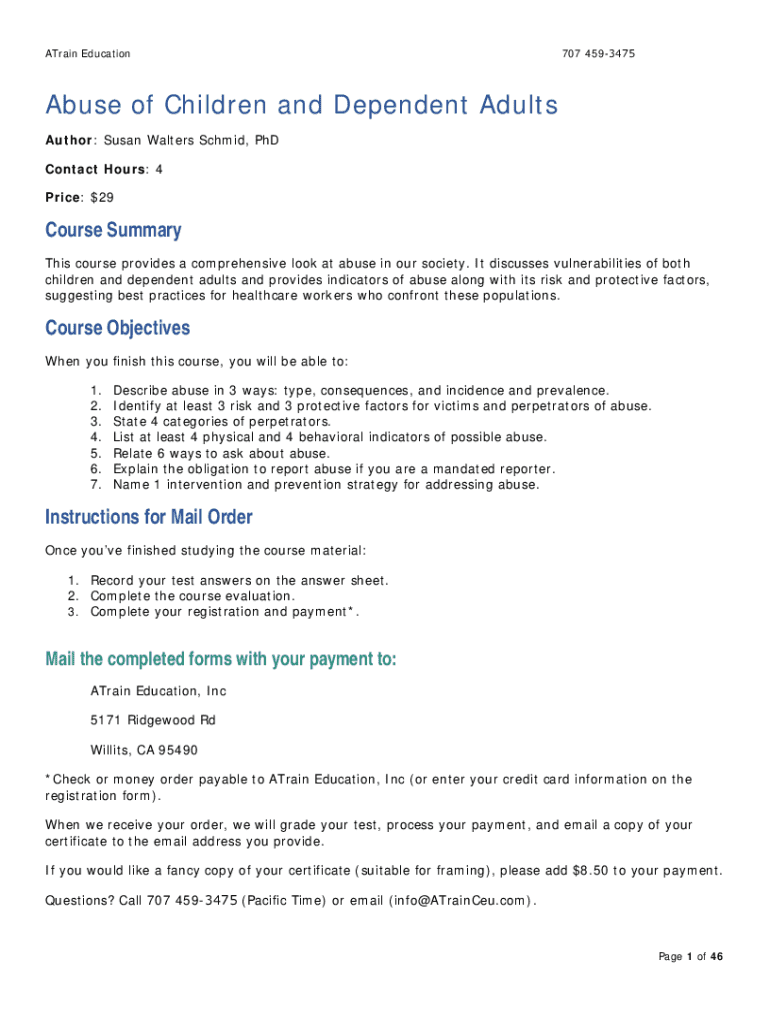 ATrain Education

707 459-3475

Abuse of Children and Dependent Adults

Author: Susan Walters Schmid, PhD

Contact Hours: 4

Price: $29

Course Summary

This course provides a comprehensive look at abuse in our society. It discusses vulnerabilities of both children and dependent adults and provides indicators of abuse along with its risk and protective factors, suggesting best practices for healthcare workers who confront these populations.

Course Objectives

When you finish this course, you will be able to:

1. Describe abuse in 3 ways: type, consequences, and incidence and prevalence.
2. Identify at least 3 risk and 3 protective factors for victims and perpetrators of abuse.
3. State 4 categories of perpetrators.
4. List at least 4 physical and 4 behavioral indicators of possible abuse.
5. Relate 6 ways to ask about abuse.
6. Explain the obligation to report abuse if you are a mandated reporter.
7. Name 1 intervention and prevention strategy for addressing abuse.

Instructions for Mail Order

Once you've finished studying the course material:

1. Record your test answers on the answer sheet.
2. Complete the course evaluation.
3. Complete your registration and payment*.

Mail the completed forms with your payment to:

ATrain Education, Inc

5171 Ridgewood Rd

Willits, CA 95490

*Check or money order payable to ATrain Education, Inc (or enter your credit card information on the registration form).

When we receive your order, we will grade your test, process your payment, and email a copy of your certificate to the email address you provide.

If you would like a fancy copy of your certificate (suitable for framing), please add $8.50 to your payment.

Questions? Call 707 459-3475 (Pacific Time) or email (info@ATrainCeu.com).

Page 1 of 46